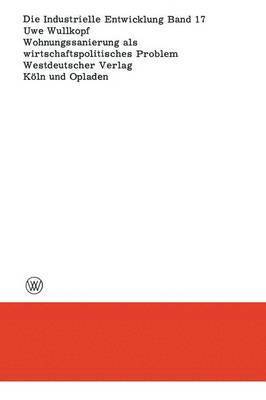 Die Industrielle Entwicklung Band 17
Uwe Wullkopf
Wohnungssanierung als wirtschaftspolitisches Problem
Westdeutscher Verlag
Köln und Opladen

W